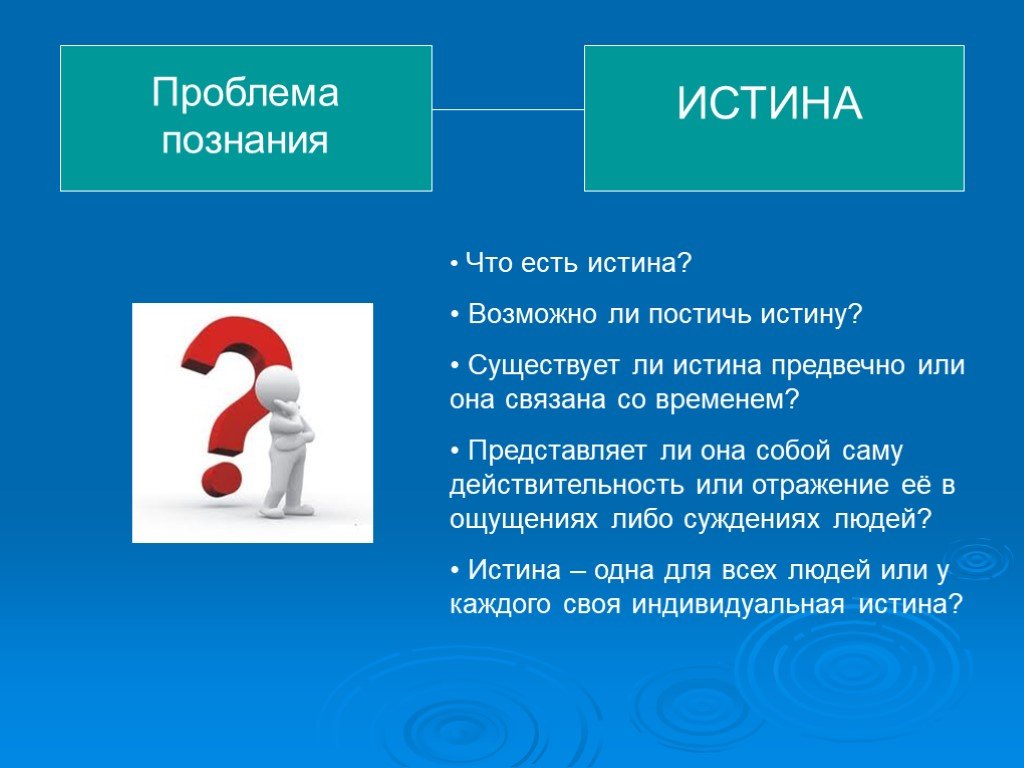 Проблема познания

ИСТИНА

• Что есть истина?

• Возможно ли постичь истину?

• Существует ли истина предвечно или она связана со временем?

• Представляет ли она собой саму действительность или отражение её в ощущениях либо суждениях людей?

• Истина – одна для всех людей или у каждого своя индивидуальная истина?